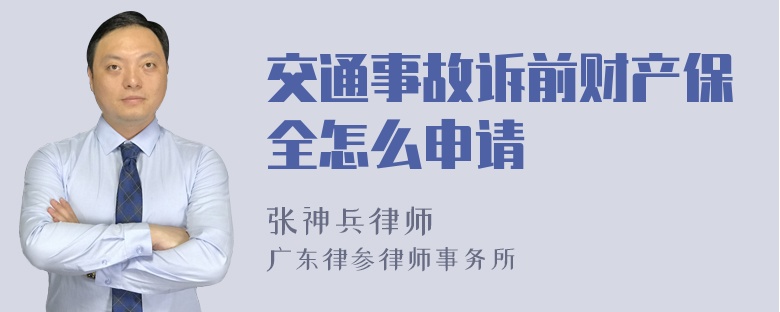 交通事故诉前财产保全怎么申请

张神兵律师
广东律参律师事务所